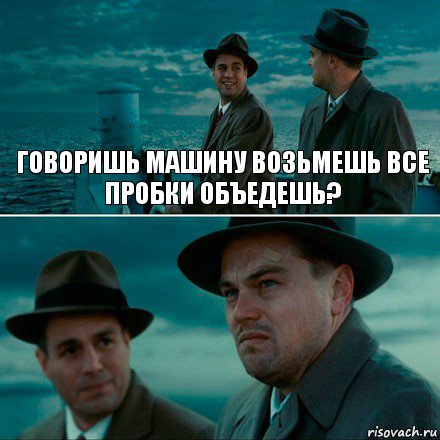 ГОВОРИШЬ МАШИНУ ВОЗЬМЕШЬ ВСЕ ПРОБКИ ОБЪЕДЕШЬ?

risovach.ru